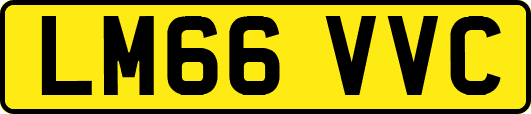 LM66 VVC